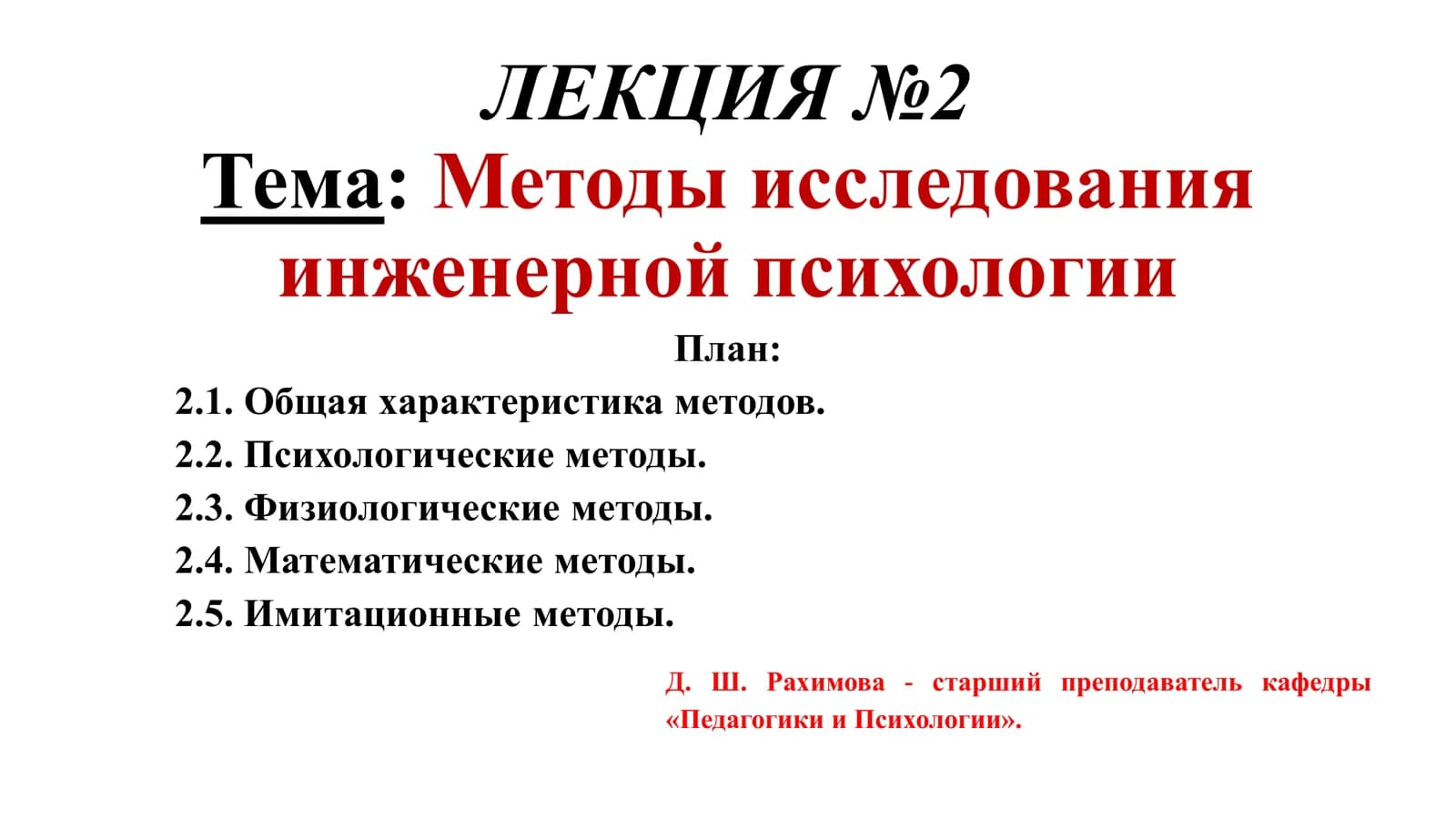 ЛЕКЦИЯ №2

Тема: Методы исследования инженерной психологии

План:

2.1. Общая характеристика методов.

2.2. Психологические методы.

2.3. Физиологические методы.

2.4. Математические методы.

2.5. Имитационные методы.

Д. Ш. Рахимова - старший преподаватель кафедры «Педагогики и Психологии».